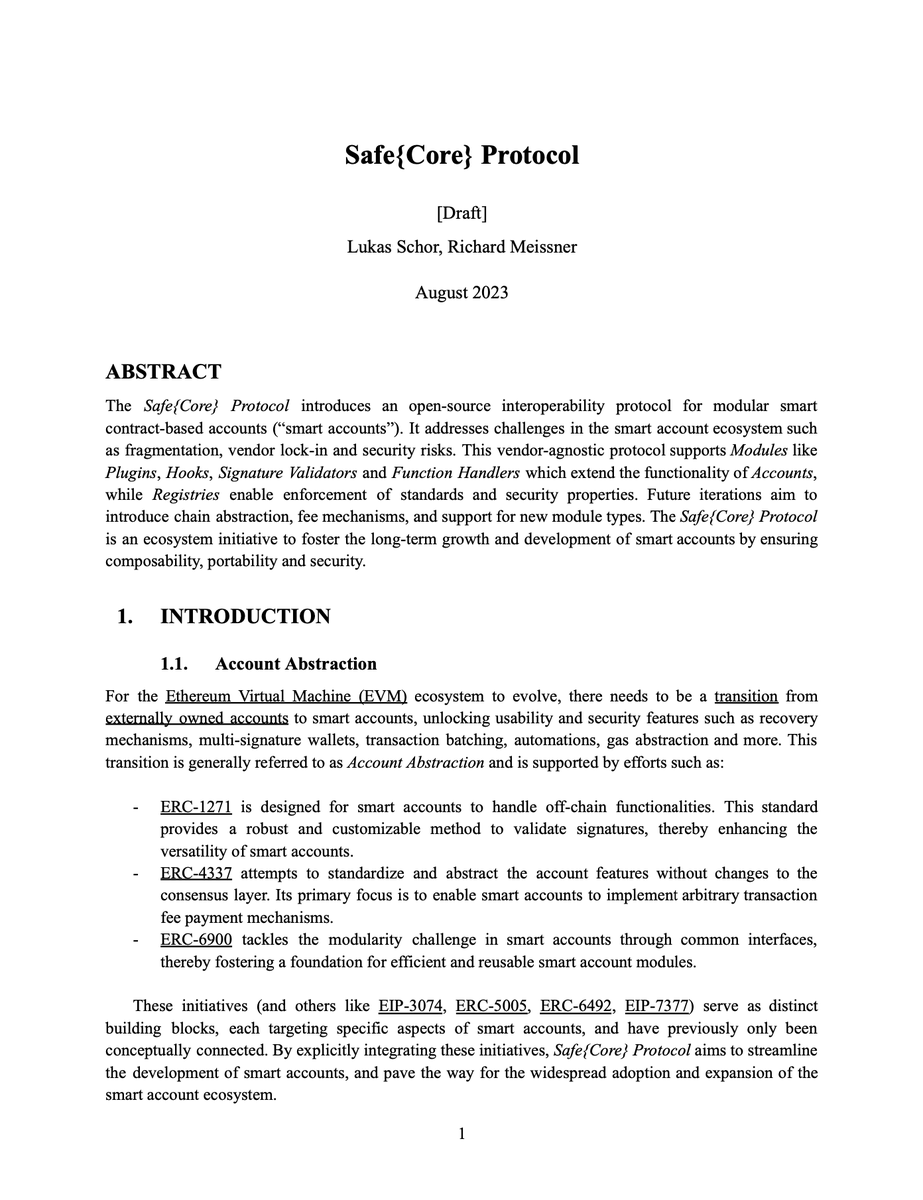 Safe{Core} Protocol

[Draft]

Lukas Schor, Richard Meissner

August 2023

ABSTRACT

The Safe{Core} Protocol introduces an open-source interoperability protocol for modular smart contract-based accounts (“smart accounts”). It addresses challenges in the smart account ecosystem such as fragmentation, vendor lock-in and security risks. This vendor-agnostic protocol supports Modules like Plugins, Hooks, Signature Validators and Function Handlers which extend the functionality of Accounts, while Registries enable enforcement of standards and security properties. Future iterations aim to introduce chain abstraction, fee mechanisms, and support for new module types. The Safe{Core} Protocol is an ecosystem initiative to foster the long-term growth and development of smart accounts by ensuring composability, portability and security.

1. INTRODUCTION

1.1. Account Abstraction

For the Ethereum Virtual Machine (EVM) ecosystem to evolve, there needs to be a transition from externally owned accounts to smart accounts, unlocking usability and security features such as recovery mechanisms, multi-signature wallets, transaction batching, automations, gas abstraction and more. This transition is generally referred to as Account Abstraction and is supported by efforts such as:

- ERC-1271 is designed for smart accounts to handle off-chain functionalities. This standard provides a robust and customizable method to validate signatures, thereby enhancing the versatility of smart accounts.
- ERC-4337 attempts to standardize and abstract the account features without changes to the consensus layer. Its primary focus is to enable smart accounts to implement arbitrary transaction fee payment mechanisms.
- ERC-6900 tackles the modularity challenge in smart accounts through common interfaces, thereby fostering a foundation for efficient and reusable smart account modules.

These initiatives (and others like EIP-3074, ERC-5005, ERC-6492, EIP-7377) serve as distinct building blocks, each targeting specific aspects of smart accounts, and have previously only been conceptually connected. By explicitly integrating these initiatives, Safe{Core} Protocol aims to streamline the development of smart accounts, and pave the way for the widespread adoption and expansion of the smart account ecosystem.

1